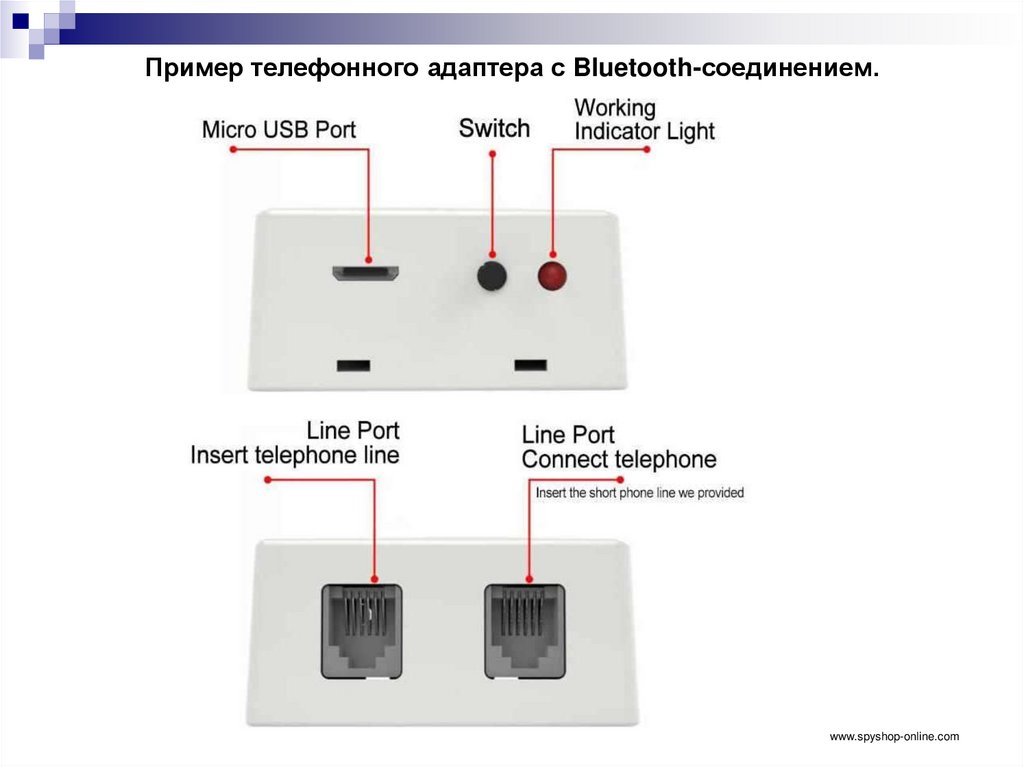 Пример телефонного адаптера с Bluetooth-соединением.

Micro USB Port

Switch

Working Indicator Light

Line Port
Insert telephone line

Line Port
Connect telephone
Insert the short phone line we provided

www.spyshop-online.com